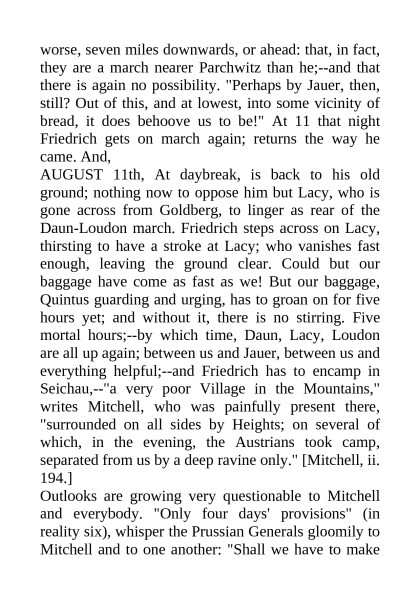 worse, seven miles downwards, or ahead: that, in fact, they are a march nearer Parchwitz than he;--and that there is again no possibility. "Perhaps by Jauer, then, still? Out of this, and at lowest, into some vicinity of bread, it does behoove us to be!" At 11 that night Friedrich gets on march again; returns the way he came. And,
AUGUST 11th, At daybreak, is back to his old ground; nothing now to oppose him but Lacy, who is gone across from Goldberg, to linger as rear of the Daun-Loudon march. Friedrich steps across on Lacy, thirsting to have a stroke at Lacy; who vanishes fast enough, leaving the ground clear. Could but our baggage have come as fast as we! But our baggage, Quintus guarding and urging, has to groan on for five hours yet; and without it, there is no stirring. Five mortal hours;--by which time, Daun, Lacy, Loudon are all up again; between us and Jauer, between us and everything helpful;--and Friedrich has to encamp in Seichau,--"a very poor Village in the Mountains," writes Mitchell, who was painfully present there, "surrounded on all sides by Heights; on several of which, in the evening, the Austrians took camp, separated from us by a deep ravine only." [Mitchell, ii. 194.]
Outlooks are growing very questionable to Mitchell and everybody. "Only four days' provisions" (in reality six), whisper the Prussian Generals gloomily to Mitchell and to one another: "Shall we have to make